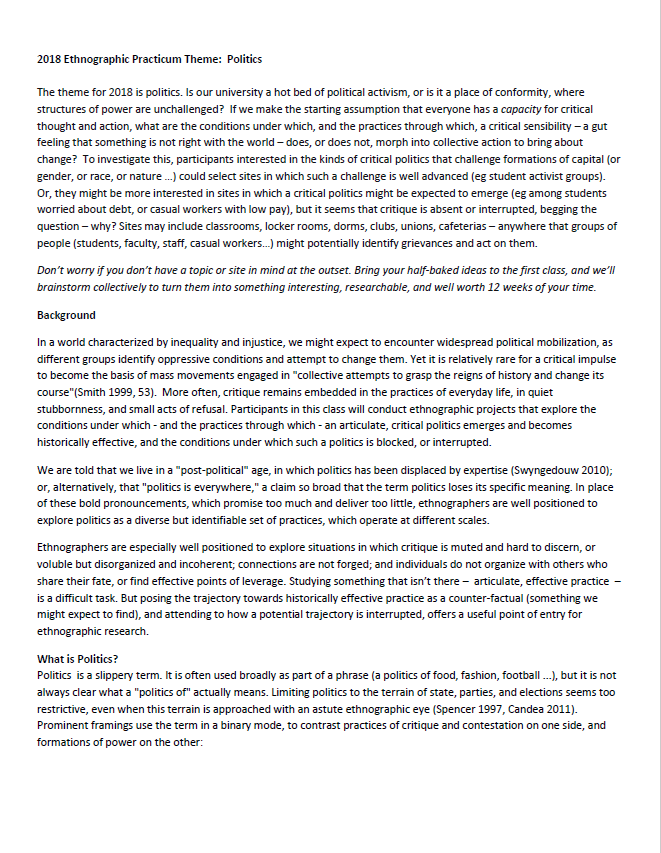 2018 Ethnographic Practicum Theme: Politics

The theme for 2018 is politics. Is our university a hot bed of political activism, or is it a place of conformity, where structures of power are unchallenged? If we make the starting assumption that everyone has a capacity for critical thought and action, what are the conditions under which, and the practices through which, a critical sensibility – a gut feeling that something is not right with the world – does, or does not, morph into collective action to bring about change? To investigate this, participants interested in the kinds of critical politics that challenge formations of capital (or gender, or race, or nature ...) could select sites in which such a challenge is well advanced (eg student activist groups). Or, they might be more interested in sites in which a critical politics might be expected to emerge (eg among students worried about debt, or casual workers with low pay), but it seems that critique is absent or interrupted, begging the question – why? Sites may include classrooms, locker rooms, dorms, clubs, unions, cafeterias – anywhere that groups of people (students, faculty, staff, casual workers...) might potentially identify grievances and act on them.

Don't worry if you don't have a topic or site in mind at the outset. Bring your half-baked ideas to the first class, and we'll brainstorm collectively to turn them into something interesting, researchable, and well worth 12 weeks of your time.

Background

In a world characterized by inequality and injustice, we might expect to encounter widespread political mobilization, as different groups identify oppressive conditions and attempt to change them. Yet it is relatively rare for a critical impulse to become the basis of mass movements engaged in "collective attempts to grasp the reigns of history and change its course"(Smith 1999, 53). More often, critique remains embedded in the practices of everyday life, in quiet stubbornness, and small acts of refusal. Participants in this class will conduct ethnographic projects that explore the conditions under which - and the practices through which - an articulate, critical politics emerges and becomes historically effective, and the conditions under which such a politics is blocked, or interrupted.

We are told that we live in a "post-political" age, in which politics has been displaced by expertise (Swyngedouw 2010); or, alternatively, that "politics is everywhere," a claim so broad that the term politics loses its specific meaning. In place of these bold pronouncements, which promise too much and deliver too little, ethnographers are well positioned to explore politics as a diverse but identifiable set of practices, which operate at different scales.

Ethnographers are especially well positioned to explore situations in which critique is muted and hard to discern, or voluble but disorganized and incoherent; connections are not forged; and individuals do not organize with others who share their fate, or find effective points of leverage. Studying something that isn't there – articulate, effective practice – is a difficult task. But posing the trajectory towards historically effective practice as a counter-factual (something we might expect to find), and attending to how a potential trajectory is interrupted, offers a useful point of entry for ethnographic research.

What is Politics?
Politics is a slippery term. It is often used broadly as part of a phrase (a politics of food, fashion, football ...), but it is not always clear what a "politics of" actually means. Limiting politics to the terrain of state, parties, and elections seems too restrictive, even when this terrain is approached with an astute ethnographic eye (Spencer 1997, Candea 2011). Prominent framings use the term in a binary mode, to contrast practices of critique and contestation on one side, and formations of power on the other: